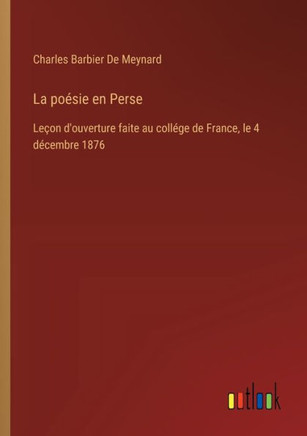 Charles Barbier De Meynard

La poésie en Perse

Leçon d'ouverture faite au collége de France, le 4 décembre 1876

outlook